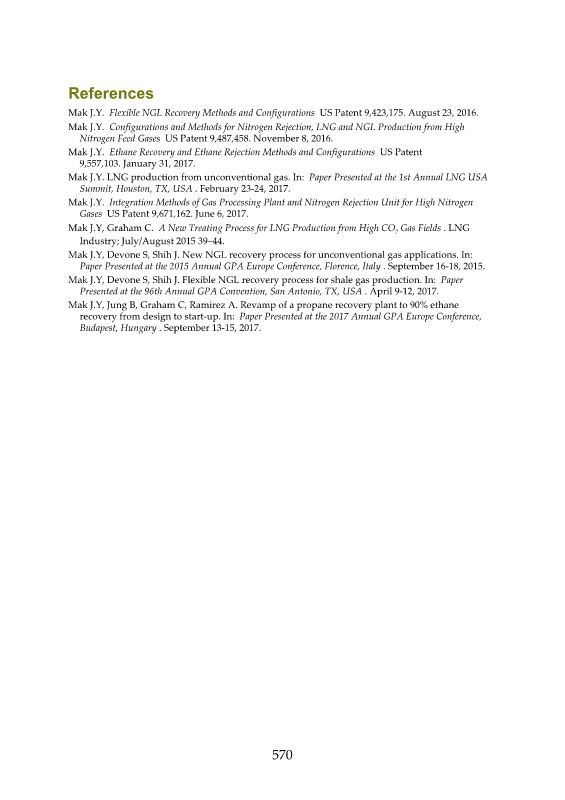 References

Mak J.Y. Flexible NGL Recovery Methods and Configurations US Patent 9,423,175. August 23, 2016.

Mak J.Y. Configurations and Methods for Nitrogen Rejection, LNG and NGL Production from High Nitrogen Feed Gases US Patent 9,487,458. November 8, 2016.

Mak J.Y. Ethane Recovery and Ethane Rejection Methods and Configurations US Patent 9,557,103. January 31, 2017.

Mak J.Y. LNG production from unconventional gas. In: Paper Presented at the 1st Annual LNG USA Summit, Houston, TX, USA . February 23-24, 2017.

Mak J.Y. Integration Methods of Gas Processing Plant and Nitrogen Rejection Unit for High Nitrogen Gases US Patent 9,671,162. June 6, 2017.

Mak J.Y, Graham C. A New Treating Process for LNG Production from High $CO_2$ Gas Fields . LNG Industry; July/August 2015 39–44.

Mak J.Y, Devone S, Shih J. New NGL recovery process for unconventional gas applications. In: Paper Presented at the 2015 Annual GPA Europe Conference, Florence, Italy . September 16-18, 2015.

Mak J.Y, Devone S, Shih J. Flexible NGL recovery process for shale gas production. In: Paper Presented at the 96th Annual GPA Convention, San Antonio, TX, USA . April 9-12, 2017.

Mak J.Y, Jung B, Graham C, Ramirez A. Revamp of a propane recovery plant to 90% ethane recovery from design to start-up. In: Paper Presented at the 2017 Annual GPA Europe Conference, Budapest, Hungary . September 13-15, 2017.

570